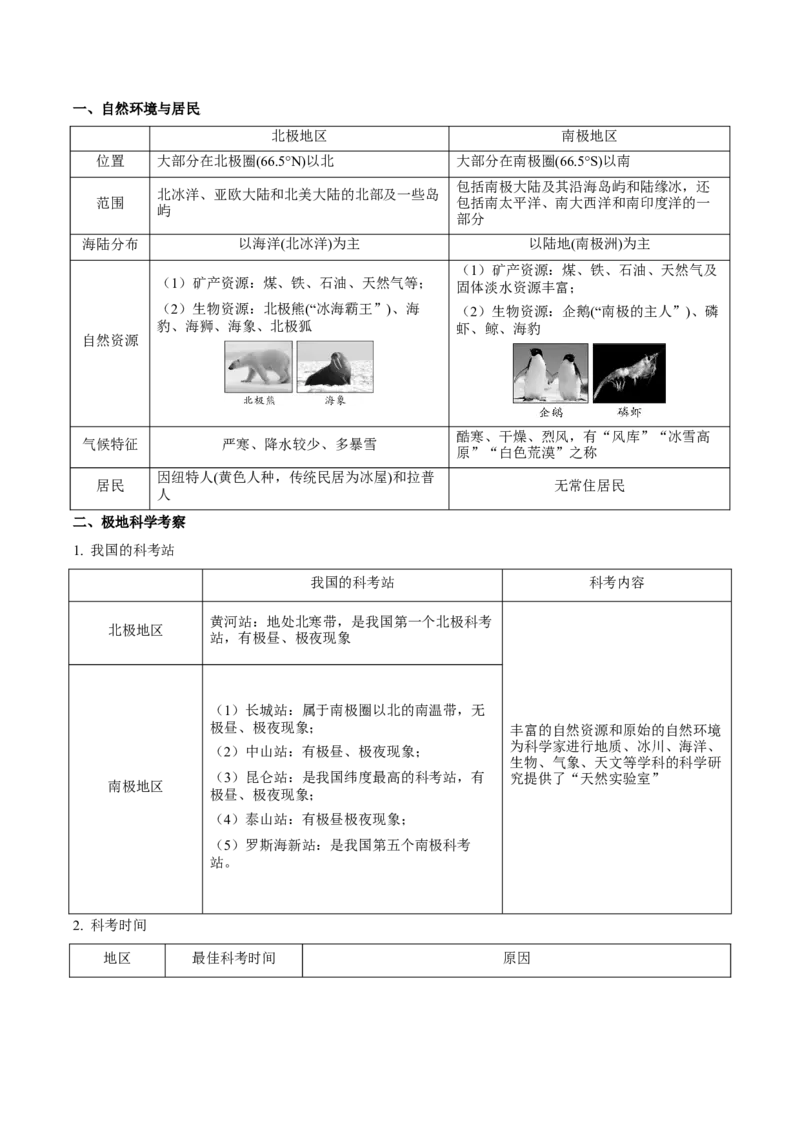 一、自然环境与居民

| | 北极地区 | 南极地区 |
|---|---|---|
| 位置 | 大部分在北极圈(66.5°N)以北 | 大部分在南极圈(66.5°S)以南 |
| 范围 | 北冰洋、亚欧大陆和北美大陆的北部及一些岛屿 | 包括南极大陆及其沿海岛屿和陆缘冰，还包括南太平洋、南大西洋和南印度洋的一部分 |
| 海陆分布 | 以海洋(北冰洋)为主 | 以陆地(南极洲)为主 |
| 自然资源 | （1）矿产资源：煤、铁、石油、天然气等；（2）生物资源：北极熊(“冰海霸王”)、海豹、海狮、海象、北极狐 北极熊 海象 | （1）矿产资源：煤、铁、石油、天然气及固体淡水资源丰富；（2）生物资源：企鹅(“南极的主人”)、磷虾、鲸、海豹 企鹅 磷虾 |
| 气候特征 | 严寒、降水较少、多暴雪 | 酷寒、干燥、烈风，有“风库”“冰雪高原”“白色荒漠”之称 |
| 居民 | 因纽特人(黄色人种，传统民居为冰屋)和拉普人 | 无常住居民 |

二、极地科学考察

1. 我国的科考站

| | 我国的科考站 | 科考内容 |
|---|---|---|
| 北极地区 | 黄河站：地处北寒带，是我国第一个北极科考站，有极昼、极夜现象 | 丰富的自然资源和原始的自然环境为科学家进行地质、冰川、海洋、生物、气象、天文等学科的科学研究提供了“天然实验室” |
| 南极地区 | （1）长城站：属于南极圈以北的南温带，无极昼、极夜现象；（2）中山站：有极昼、极夜现象；（3）昆仑站：是我国纬度最高的科考站，有极昼、极夜现象；（4）泰山站：有极昼极夜现象；（5）罗斯海新站：是我国第五个南极科考站。 | |

2. 科考时间

| 地区 | 最佳科考时间 | 原因 |
|---|---|---|